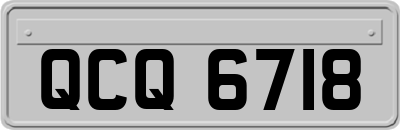 QCQ 6718